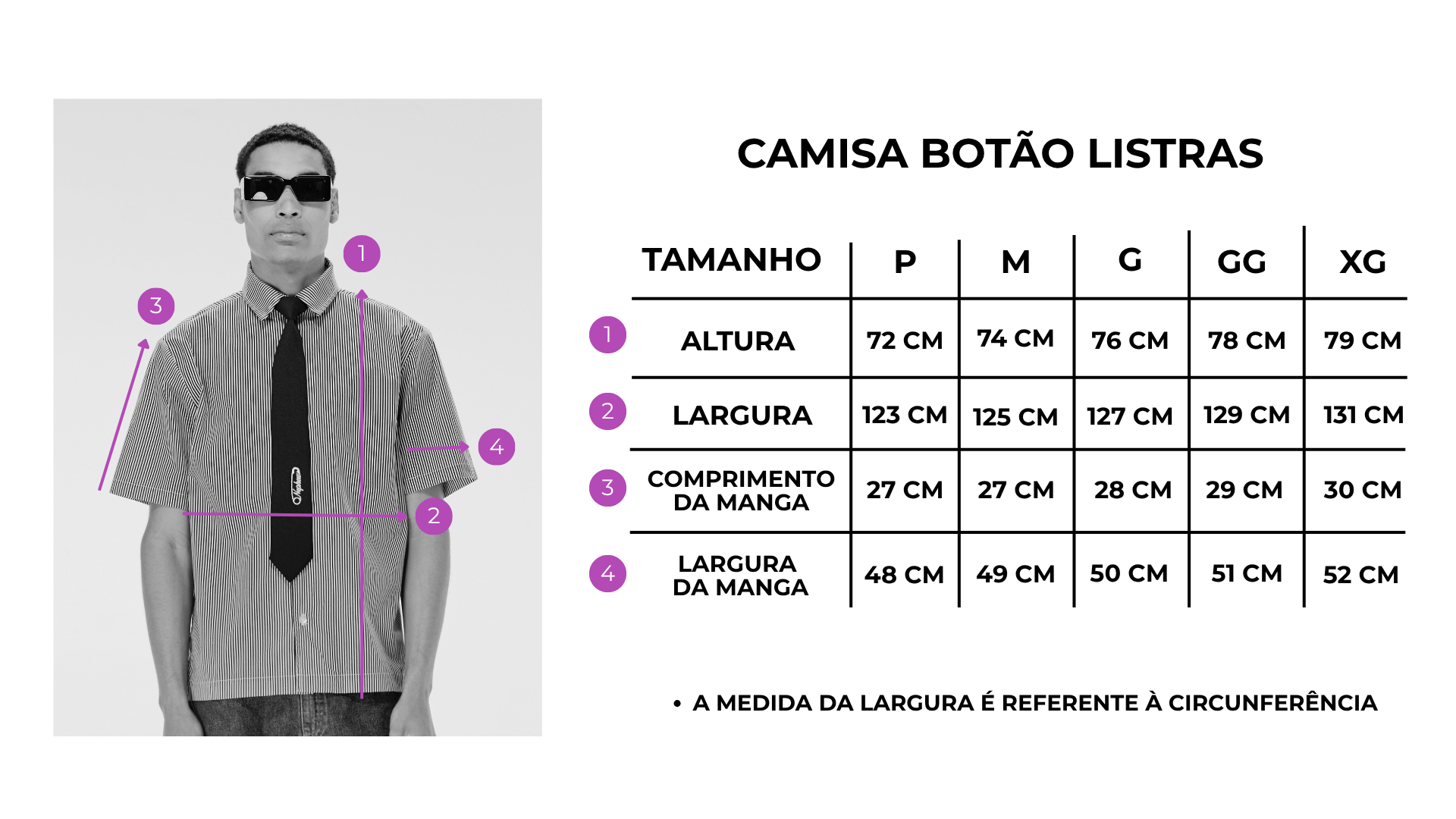 1

3

4

2

CAMISA BOTÃO LISTRAS

| | TAMANHO | P | M | G | GG | XG |
|---|---|---|---|---|---|---|
| 1 | ALTURA | 72 CM | 74 CM | 76 CM | 78 CM | 79 CM |
| 2 | LARGURA | 123 CM | 125 CM | 127 CM | 129 CM | 131 CM |
| 3 | COMPRIMENTO DA MANGA | 27 CM | 27 CM | 28 CM | 29 CM | 30 CM |
| 4 | LARGURA DA MANGA | 48 CM | 49 CM | 50 CM | 51 CM | 52 CM |

• A MEDIDA DA LARGURA É REFERENTE À CIRCUNFERÊNCIA